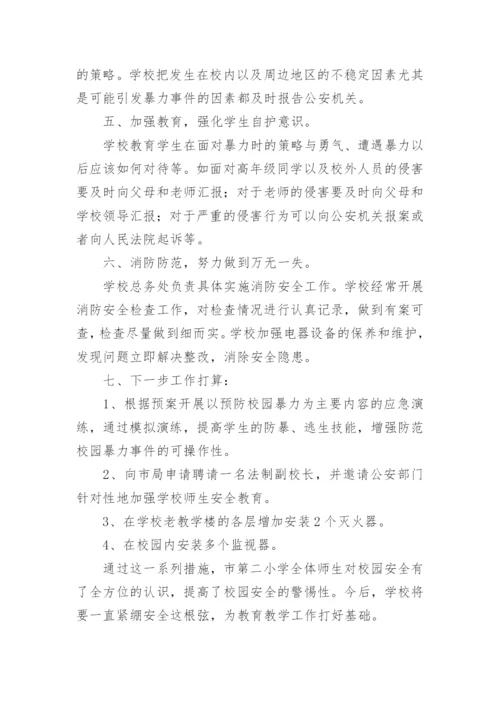 的策略。学校把发生在校内以及周边地区的不稳定因素尤其是可能引发暴力事件的因素都及时报告公安机关。

五、加强教育，强化学生自护意识。

学校教育学生在面对暴力时的策略与勇气、遭遇暴力以后应该如何对待等。如面对高年级同学以及校外人员的侵害要及时向父母和老师汇报；对于老师的侵害要及时向父母和学校领导汇报；对于严重的侵害行为可以向公安机关报案或者向人民法院起诉等。

六、消防防范，努力做到万无一失。

学校总务处负责具体实施消防安全工作。学校经常开展消防安全检查工作，对检查情况进行认真记录，做到有案可查，检查尽量做到细而实。学校加强电器设备的保养和维护，发现问题立即解决整改，消除安全隐患。

七、下一步工作打算：

1、根据预案开展以预防校园暴力为主要内容的应急演练，通过模拟演练，提高学生的防暴、逃生技能，增强防范校园暴力事件的可操作性。

2、向市局申请聘请一名法制副校长，并邀请公安部门针对性地加强学校师生安全教育。

3、在学校老教学楼的各层增加安装2个灭火器。

4、在校园内安装多个监视器。

通过这一系列措施，市第二小学全体师生对校园安全有了全方位的认识，提高了校园安全的警惕性。今后，学校将要一直紧绷安全这根弦，为教育教学工作打好基础。